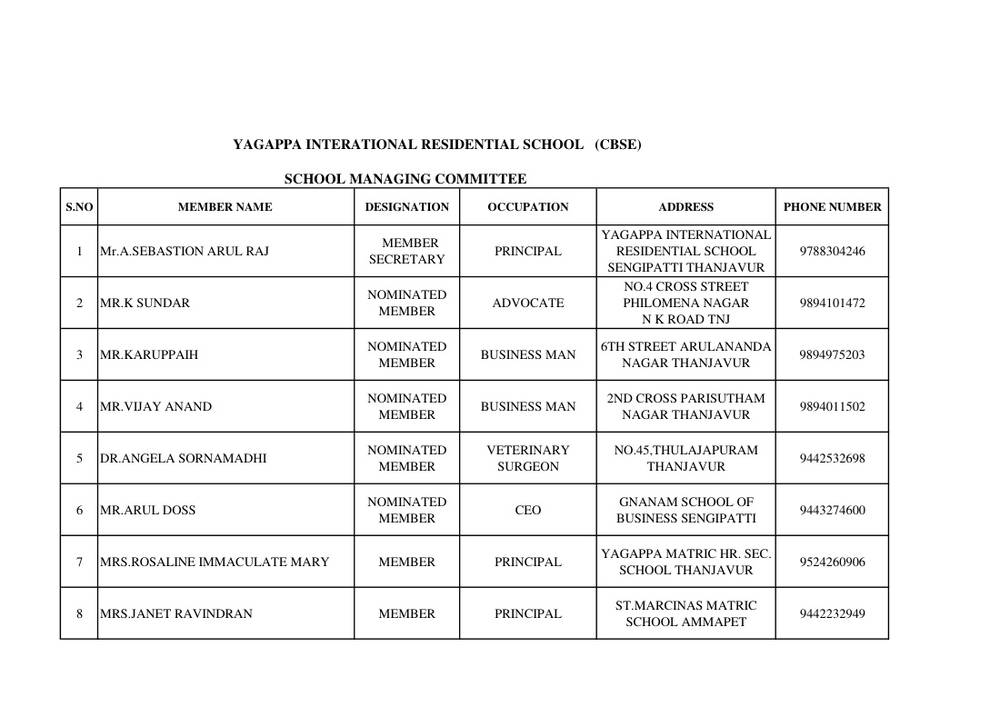 YAGAPPA INTERATIONAL RESIDENTIAL SCHOOL (CBSE)

SCHOOL MANAGING COMMITTEE

| S.NO | MEMBER NAME | DESIGNATION | OCCUPATION | ADDRESS | PHONE NUMBER |
|---|---|---|---|---|---|
| 1 | Mr.A.SEBASTION ARUL RAJ | MEMBER SECRETARY | PRINCIPAL | YAGAPPA INTERNATIONAL RESIDENTIAL SCHOOL SENGIPATTI THANJAVUR | 9788304246 |
| 2 | MR.K SUNDAR | NOMINATED MEMBER | ADVOCATE | NO.4 CROSS STREET PHILOMENA NAGAR N K ROAD TNJ | 9894101472 |
| 3 | MR.KARUPPAIH | NOMINATED MEMBER | BUSINESS MAN | 6TH STREET ARULANANDA NAGAR THANJAVUR | 9894975203 |
| 4 | MR.VIJAY ANAND | NOMINATED MEMBER | BUSINESS MAN | 2ND CROSS PARISUTHAM NAGAR THANJAVUR | 9894011502 |
| 5 | DR.ANGELA SORNAMADHI | NOMINATED MEMBER | VETERINARY SURGEON | NO.45,THULAJAPURAM THANJAVUR | 9442532698 |
| 6 | MR.ARUL DOSS | NOMINATED MEMBER | CEO | GNANAM SCHOOL OF BUSINESS SENGIPATTI | 9443274600 |
| 7 | MRS.ROSALINE IMMACULATE MARY | MEMBER | PRINCIPAL | YAGAPPA MATRIC HR. SEC. SCHOOL THANJAVUR | 9524260906 |
| 8 | MRS.JANET RAVINDRAN | MEMBER | PRINCIPAL | ST.MARCINAS MATRIC SCHOOL AMMAPET | 9442232949 |